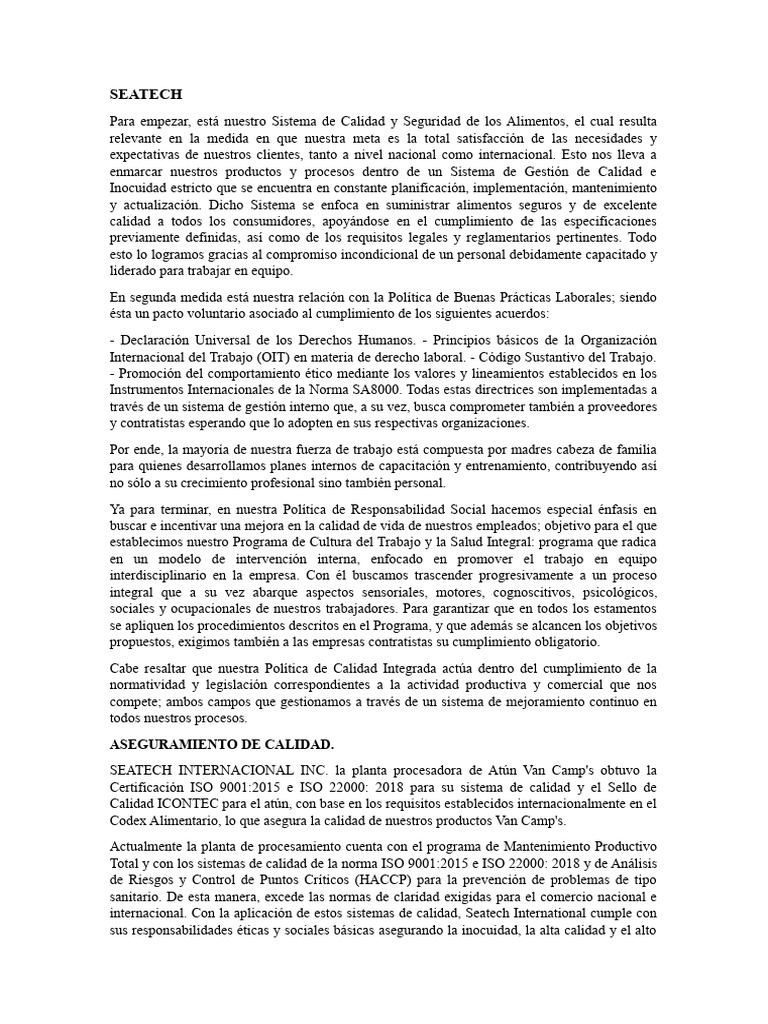 SEATECH

Para empezar, está nuestro Sistema de Calidad y Seguridad de los Alimentos, el cual resulta relevante en la medida en que nuestra meta es la total satisfacción de las necesidades y expectativas de nuestros clientes, tanto a nivel nacional como internacional. Esto nos lleva a enmarcar nuestros productos y procesos dentro de un Sistema de Gestión de Calidad e Inocuidad estricto que se encuentra en constante planificación, implementación, mantenimiento y actualización. Dicho Sistema se enfoca en suministrar alimentos seguros y de excelente calidad a todos los consumidores, apoyándose en el cumplimiento de las especificaciones previamente definidas, así como de los requisitos legales y reglamentarios pertinentes. Todo esto lo logramos gracias al compromiso incondicional de un personal debidamente capacitado y liderado para trabajar en equipo.

En segunda medida está nuestra relación con la Política de Buenas Prácticas Laborales; siendo ésta un pacto voluntario asociado al cumplimiento de los siguientes acuerdos:

- Declaración Universal de los Derechos Humanos. - Principios básicos de la Organización Internacional del Trabajo (OIT) en materia de derecho laboral. - Código Sustantivo del Trabajo. - Promoción del comportamiento ético mediante los valores y lineamientos establecidos en los Instrumentos Internacionales de la Norma SA8000. Todas estas directrices son implementadas a través de un sistema de gestión interno que, a su vez, busca comprometer también a proveedores y contratistas esperando que lo adopten en sus respectivas organizaciones.

Por ende, la mayoría de nuestra fuerza de trabajo está compuesta por madres cabeza de familia para quienes desarrollamos planes internos de capacitación y entrenamiento, contribuyendo así no sólo a su crecimiento profesional sino también personal.

Ya para terminar, en nuestra Política de Responsabilidad Social hacemos especial énfasis en buscar e incentivar una mejora en la calidad de vida de nuestros empleados; objetivo para el que establecimos nuestro Programa de Cultura del Trabajo y la Salud Integral: programa que radica en un modelo de intervención interna, enfocado en promover el trabajo en equipo interdisciplinario en la empresa. Con él buscamos trascender progresivamente a un proceso integral que a su vez abarque aspectos sensoriales, motores, cognoscitivos, psicológicos, sociales y ocupacionales de nuestros trabajadores. Para garantizar que en todos los estamentos se apliquen los procedimientos descritos en el Programa, y que además se alcancen los objetivos propuestos, exigimos también a las empresas contratistas su cumplimiento obligatorio.

Cabe resaltar que nuestra Política de Calidad Integrada actúa dentro del cumplimiento de la normatividad y legislación correspondientes a la actividad productiva y comercial que nos compete; ambos campos que gestionamos a través de un sistema de mejoramiento continuo en todos nuestros procesos.

ASEGURAMIENTO DE CALIDAD.

SEATECH INTERNACIONAL INC. la planta procesadora de Atún Van Camp's obtuvo la Certificación ISO 9001:2015 e ISO 22000: 2018 para su sistema de calidad y el Sello de Calidad ICONTEC para el atún, con base en los requisitos establecidos internacionalmente en el Codex Alimentario, lo que asegura la calidad de nuestros productos Van Camp's.

Actualmente la planta de procesamiento cuenta con el programa de Mantenimiento Productivo Total y con los sistemas de calidad de la norma ISO 9001:2015 e ISO 22000: 2018 y de Análisis de Riesgos y Control de Puntos Críticos (HACCP) para la prevención de problemas de tipo sanitario. De esta manera, excede las normas de claridad exigidas para el comercio nacional e internacional. Con la aplicación de estos sistemas de calidad, Seatech International cumple con sus responsabilidades éticas y sociales básicas asegurando la inocuidad, la alta calidad y el alto